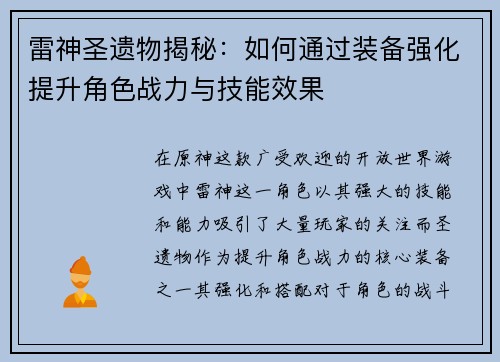 雷神圣遗物揭秘：如何通过装备强化提升角色战力与技能效果

在原神这款广受欢迎的开放世界游戏中雷神这一角色以其强大的技能和能力吸引了大量玩家的关注而圣遗物作为提升角色战力的核心装备之一其强化和搭配对于角色的战斗